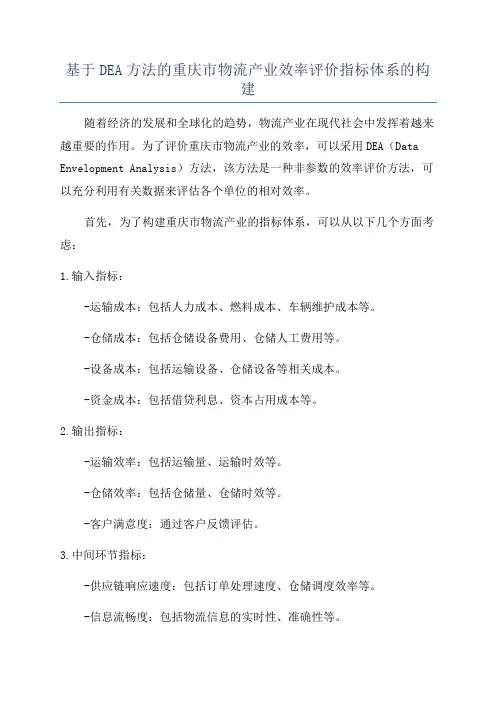 基于DEA方法的重庆市物流产业效率评价指标体系的构建

随着经济的发展和全球化的趋势，物流产业在现代社会中发挥着越来越重要的作用。为了评价重庆市物流产业的效率，可以采用DEA（Data Envelopment Analysis）方法，该方法是一种非参数的效率评价方法，可以充分利用有关数据来评估各个单位的相对效率。

首先，为了构建重庆市物流产业的指标体系，可以从以下几个方面考虑：

1.输入指标：

-运输成本：包括人力成本、燃料成本、车辆维护成本等。

-仓储成本：包括仓储设备费用、仓储人工费用等。

-设备成本：包括运输设备、仓储设备等相关成本。

-资金成本：包括借贷利息、资本占用成本等。

2.输出指标：

-运输效率：包括运输量、运输时效等。

-仓储效率：包括仓储量、仓储时效等。

-客户满意度：通过客户反馈评估。

3.中间环节指标：

-供应链响应速度：包括订单处理速度、仓储调度效率等。

-信息流畅度：包括物流信息的实时性、准确性等。